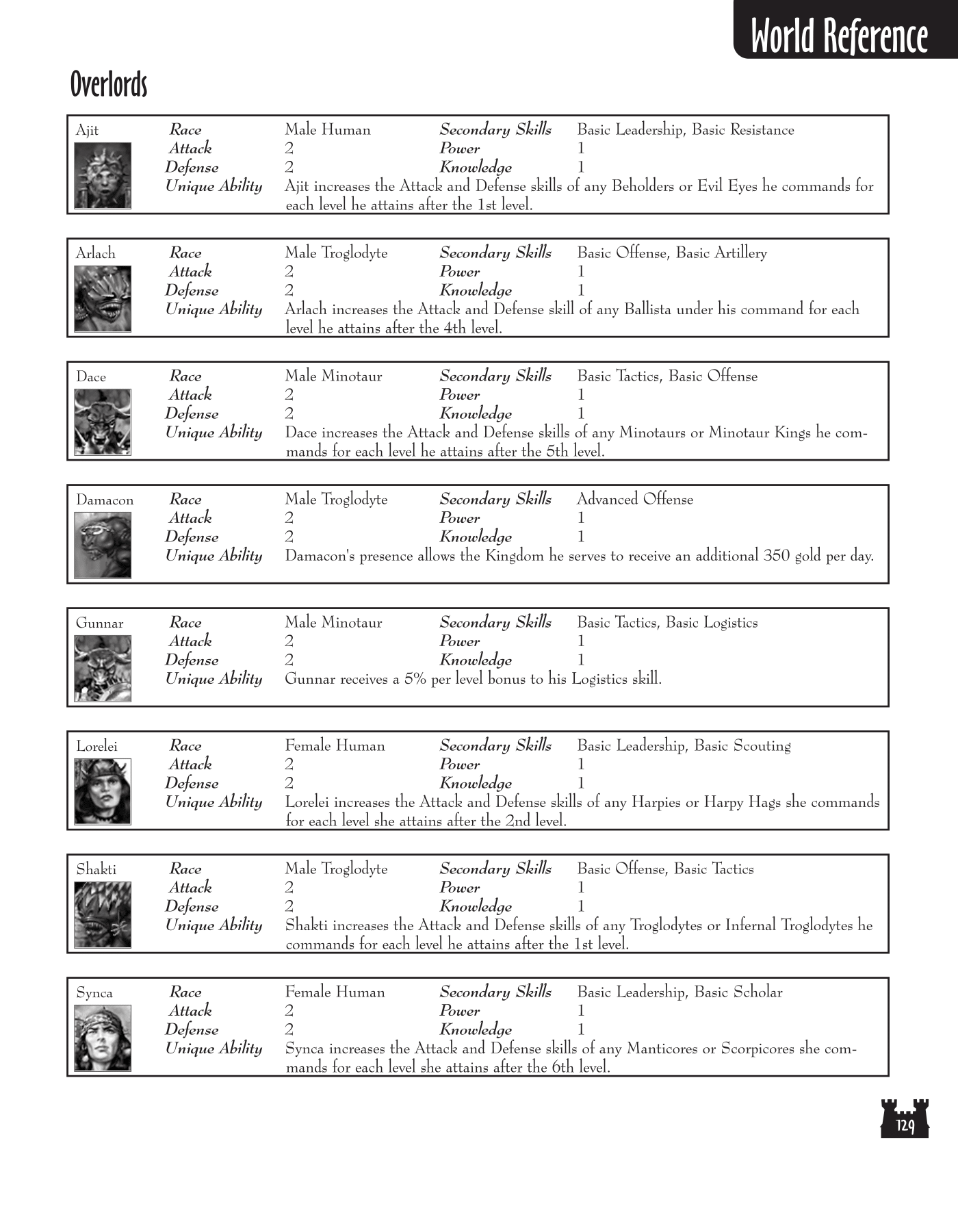 World Reference

Overlords

Ajit
Race Male Human Secondary Skills Basic Leadership, Basic Resistance
Attack 2 Power 1
Defense 2 Knowledge 1
Unique Ability Ajit increases the Attack and Defense skills of any Beholders or Evil Eyes he commands for each level he attains after the 1st level.

Arlach
Race Male Troglodyte Secondary Skills Basic Offense, Basic Artillery
Attack 2 Power 1
Defense 2 Knowledge 1
Unique Ability Arlach increases the Attack and Defense skill of any Ballista under his command for each level he attains after the 4th level.

Dace
Race Male Minotaur Secondary Skills Basic Tactics, Basic Offense
Attack 2 Power 1
Defense 2 Knowledge 1
Unique Ability Dace increases the Attack and Defense skills of any Minotaurs or Minotaur Kings he commands for each level he attains after the 5th level.

Damacon
Race Male Troglodyte Secondary Skills Advanced Offense
Attack 2 Power 1
Defense 2 Knowledge 1
Unique Ability Damacon's presence allows the Kingdom he serves to receive an additional 350 gold per day.

Gunnar
Race Male Minotaur Secondary Skills Basic Tactics, Basic Logistics
Attack 2 Power 1
Defense 2 Knowledge 1
Unique Ability Gunnar receives a 5% per level bonus to his Logistics skill.

Lorelei
Race Female Human Secondary Skills Basic Leadership, Basic Scouting
Attack 2 Power 1
Defense 2 Knowledge 1
Unique Ability Lorelei increases the Attack and Defense skills of any Harpies or Harpy Hags she commands for each level she attains after the 2nd level.

Shakti
Race Male Troglodyte Secondary Skills Basic Offense, Basic Tactics
Attack 2 Power 1
Defense 2 Knowledge 1
Unique Ability Shakti increases the Attack and Defense skills of any Troglodytes or Infernal Troglodytes he commands for each level he attains after the 1st level.

Synca
Race Female Human Secondary Skills Basic Leadership, Basic Scholar
Attack 2 Power 1
Defense 2 Knowledge 1
Unique Ability Synca increases the Attack and Defense skills of any Manticores or Scorpicores she commands for each level she attains after the 6th level.

129